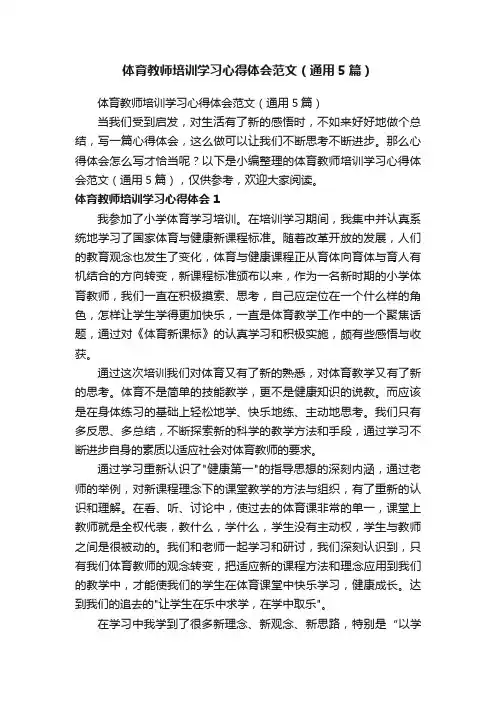 体育教师培训学习心得体会范文（通用5篇）

体育教师培训学习心得体会范文（通用5篇）

当我们受到启发，对生活有了新的感悟时，不如来好好地做个总结，写一篇心得体会，这么做可以让我们不断思考不断进步。那么心得体会怎么写才恰当呢？以下是小编整理的体育教师培训学习心得体会范文（通用5篇），仅供参考，欢迎大家阅读。

体育教师培训学习心得体会1

我参加了小学体育学习培训。在培训学习期间，我集中并认真系统地学习了国家体育与健康新课程标准。随着改革开放的发展，人们的教育观念也发生了变化，体育与健康课程正从育体向育体与育人有机结合的方向转变，新课程标准颁布以来，作为一名新时期的小学体育教师，我们一直在积极摸索、思考，自己应定位在一个什么样的角色，怎样让学生学得更加快乐，一直是体育教学工作中的一个聚焦话题，通过对《体育新课标》的认真学习和积极实施，颇有些感悟与收获。

通过这次培训我们对体育又有了新的熟悉，对体育教学又有了新的思考。体育不是简单的技能教学，更不是健康知识的说教。而应该是在身体练习的基础上轻松地学、快乐地练、主动地思考。我们只有多反思、多总结，不断探索新的科学的教学方法和手段，通过学习不断进步自身的素质以适应社会对体育教师的要求。

通过学习重新认识了"健康第一"的指导思想的深刻内涵，通过老师的举例，对新课程理念下的课堂教学的方法与组织，有了重新的认识和理解。在看、听、讨论中，使过去的体育课非常的单一，课堂上教师就是全权代表，教什么，学什么，学生没有主动权，学生与教师之间是很被动的。我们和老师一起学习和研讨，我们深刻认识到，只有我们体育教师的观念转变，把适应新的课程方法和理念应用到我们的教学中，才能使我们的学生在体育课堂中快乐学习，健康成长。达到我们的追去的"让学生在乐中求学，在学中取乐"。

在学习中我学到了很多新理念、新观念、新思路，特别是“以学